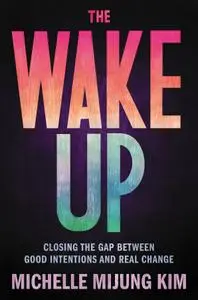 THE
WAKE
UP

CLOSING THE GAP BETWEEN GOOD INTENTIONS AND REAL CHANGE

MICHELLE MIJUNG KIM